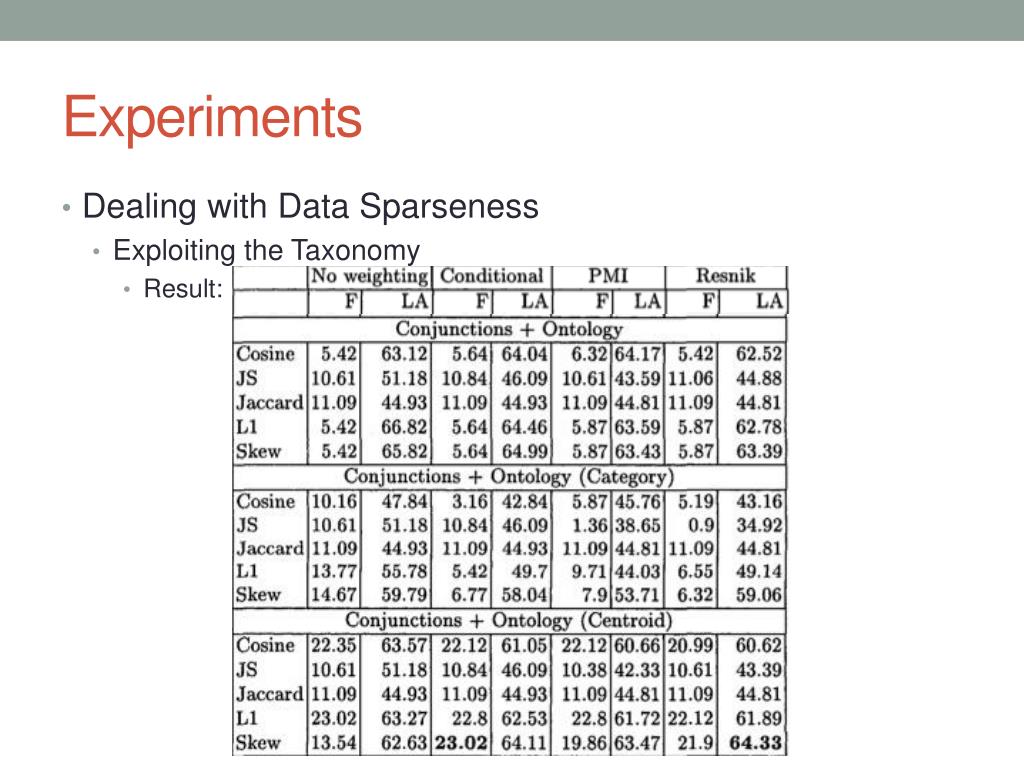 Experiments

• Dealing with Data Sparseness
  • Exploiting the Taxonomy
    • Result:

| | No weighting | | Conditional | | PMI | | Resnik | |
|---|---|---|---|---|---|---|---|---|
| | F | LA | F | LA | F | LA | F | LA |
| Conjunctions + Ontology | | | | | | | | |
| Cosine | 5.42 | 63.12 | 5.64 | 64.04 | 6.32 | 64.17 | 5.42 | 62.52 |
| JS | 10.61 | 51.18 | 10.84 | 46.09 | 10.61 | 43.59 | 11.06 | 44.88 |
| Jaccard | 11.09 | 44.93 | 11.09 | 44.93 | 11.09 | 44.81 | 11.09 | 44.81 |
| L1 | 5.42 | 66.82 | 5.64 | 64.46 | 5.87 | 63.59 | 5.87 | 62.78 |
| Skew | 5.42 | 65.82 | 5.64 | 64.99 | 5.87 | 63.43 | 5.87 | 63.39 |
| Conjunctions + Ontology (Category) | | | | | | | | |
| Cosine | 10.16 | 47.84 | 3.16 | 42.84 | 5.87 | 45.76 | 5.19 | 43.16 |
| JS | 10.61 | 51.18 | 10.84 | 46.09 | 1.36 | 38.65 | 0.9 | 34.92 |
| Jaccard | 11.09 | 44.93 | 11.09 | 44.93 | 11.09 | 44.81 | 11.09 | 44.81 |
| L1 | 13.77 | 55.78 | 5.42 | 49.7 | 9.71 | 44.03 | 6.55 | 49.14 |
| Skew | 14.67 | 59.79 | 6.77 | 58.04 | 7.9 | 53.71 | 6.32 | 59.06 |
| Conjunctions + Ontology (Centroid) | | | | | | | | |
| Cosine | 22.35 | 63.57 | 22.12 | 61.05 | 22.12 | 60.66 | 20.99 | 60.62 |
| JS | 10.61 | 51.18 | 10.84 | 46.09 | 10.38 | 42.33 | 10.61 | 43.39 |
| Jaccard | 11.09 | 44.93 | 11.09 | 44.93 | 11.09 | 44.81 | 11.09 | 44.81 |
| L1 | 23.02 | 63.27 | 22.8 | 62.53 | 22.8 | 61.72 | 22.12 | 61.89 |
| Skew | 13.54 | 62.63 | 23.02 | 64.11 | 19.86 | 63.47 | 21.9 | 64.33 |